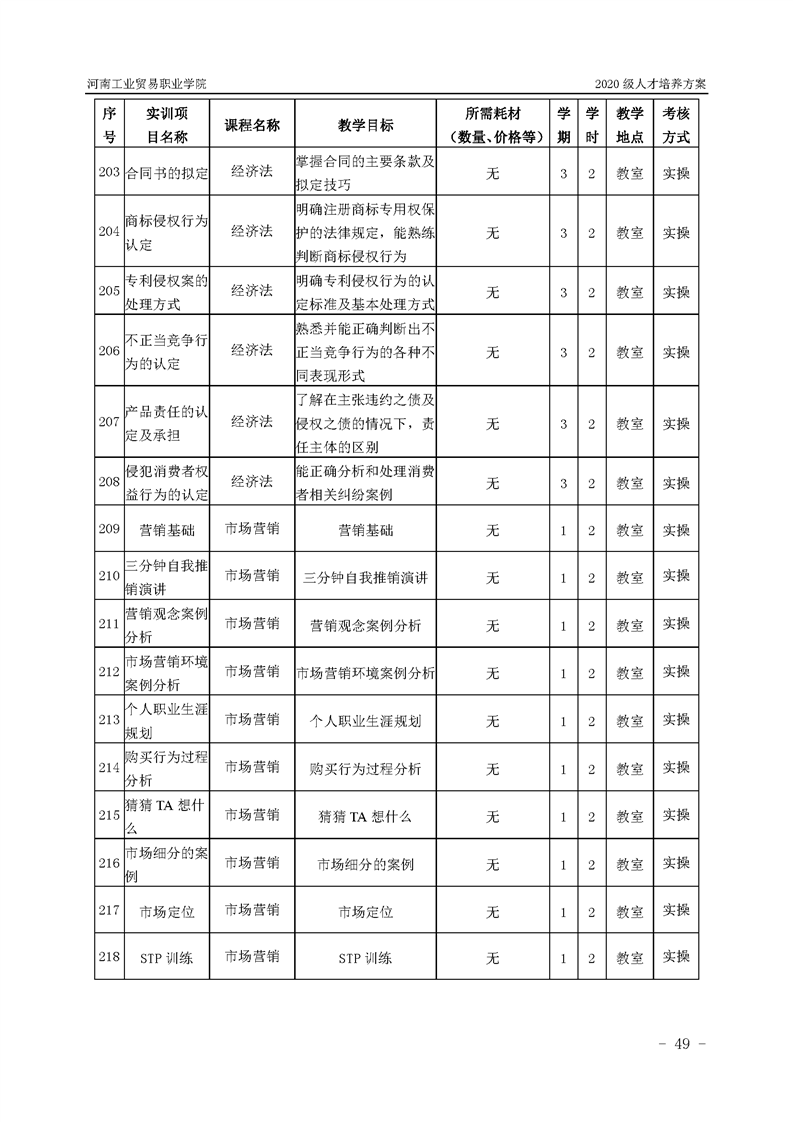 河南工业贸易职业学院

2020 级人才培养方案

| 序号 | 实训项目名称 | 课程名称 | 教学目标 | 所需耗材（数量、价格等） | 学期 | 学时 | 教学地点 | 考核方式 |
|---|---|---|---|---|---|---|---|---|
| 203 | 合同书的拟定 | 经济法 | 掌握合同的主要条款及拟定技巧 | 无 | 3 | 2 | 教室 | 实操 |
| 204 | 商标侵权行为认定 | 经济法 | 明确注册商标专用权保护的法律规定，能熟练判断商标侵权行为 | 无 | 3 | 2 | 教室 | 实操 |
| 205 | 专利侵权案的处理方式 | 经济法 | 明确专利侵权行为的认定标准及基本处理方式 | 无 | 3 | 2 | 教室 | 实操 |
| 206 | 不正当竞争行为的认定 | 经济法 | 熟悉并能正确判断出不正当竞争行为的各种不同表现形式 | 无 | 3 | 2 | 教室 | 实操 |
| 207 | 产品责任的认定及承担 | 经济法 | 了解在主张违约之债及侵权之债的情况下，责任主体的区别 | 无 | 3 | 2 | 教室 | 实操 |
| 208 | 侵犯消费者权益行为的认定 | 经济法 | 能正确分析和处理消费者相关纠纷案例 | 无 | 3 | 2 | 教室 | 实操 |
| 209 | 营销基础 | 市场营销 | 营销基础 | 无 | 1 | 2 | 教室 | 实操 |
| 210 | 三分钟自我推销演讲 | 市场营销 | 三分钟自我推销演讲 | 无 | 1 | 2 | 教室 | 实操 |
| 211 | 营销观念案例分析 | 市场营销 | 营销观念案例分析 | 无 | 1 | 2 | 教室 | 实操 |
| 212 | 市场营销环境案例分析 | 市场营销 | 市场营销环境案例分析 | 无 | 1 | 2 | 教室 | 实操 |
| 213 | 个人职业生涯规划 | 市场营销 | 个人职业生涯规划 | 无 | 1 | 2 | 教室 | 实操 |
| 214 | 购买行为过程分析 | 市场营销 | 购买行为过程分析 | 无 | 1 | 2 | 教室 | 实操 |
| 215 | 猜猜 TA 想什么 | 市场营销 | 猜猜 TA 想什么 | 无 | 1 | 2 | 教室 | 实操 |
| 216 | 市场细分的案例 | 市场营销 | 市场细分的案例 | 无 | 1 | 2 | 教室 | 实操 |
| 217 | 市场定位 | 市场营销 | 市场定位 | 无 | 1 | 2 | 教室 | 实操 |
| 218 | STP 训练 | 市场营销 | STP 训练 | 无 | 1 | 2 | 教室 | 实操 |

- 49 -